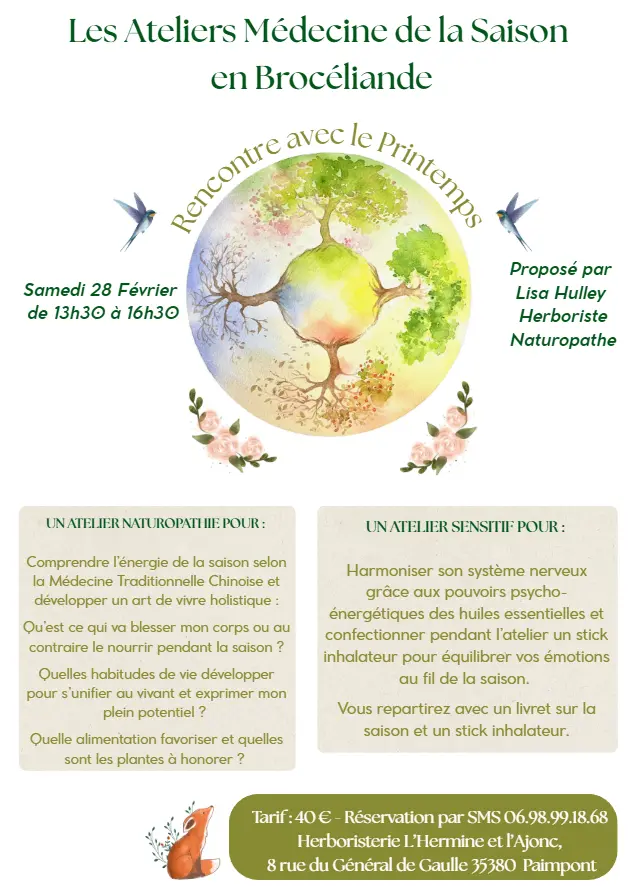 Les Ateliers Médecine de la Saison en Brocéliande

Rencontre avec le Printemps

Samedi 28 Février de 13h30 à 16h30

Proposé par Lisa Hulley Herboriste Naturopathe

UN ATELIER NATUROPATHIE POUR :

Comprendre l'énergie de la saison selon la Médecine Traditionnelle Chinoise et développer un art de vivre holistique :

Qu'est ce qui va blesser mon corps ou au contraire le nourrir pendant la saison ?

Quelles habitudes de vie développer pour s'unifier au vivant et exprimer mon plein potentiel ?

Quelle alimentation favoriser et quelles sont les plantes à honorer ?

UN ATELIER SENSITIF POUR :

Harmoniser son système nerveux grâce aux pouvoirs psycho-énergétiques des huiles essentielles et confectionner pendant l'atelier un stick inhalateur pour équilibrer vos émotions au fil de la saison.

Vous repartirez avec un livret sur la saison et un stick inhalateur.

Tarif : 40 € - Réservation par SMS 06.98.99.18.68
Herboristerie L'Hermine et l'Ajonc,
8 rue du Général de Gaulle 35380 Paimpont